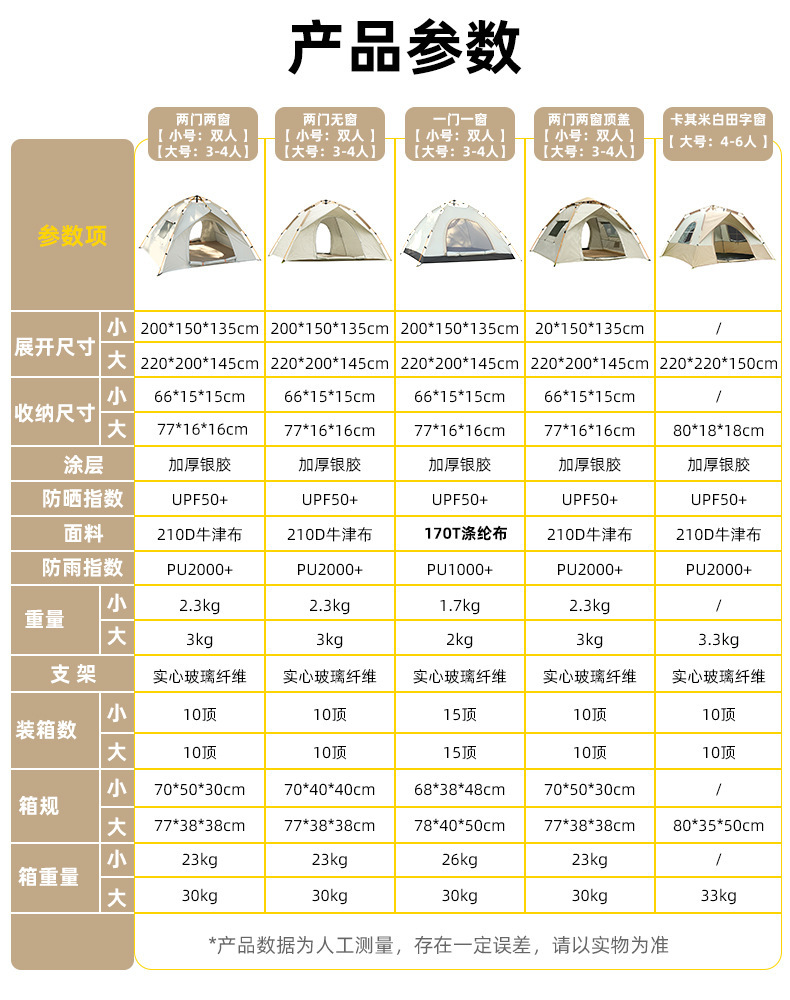 产品参数

| 参数项 | | 两门两窗【小号：双人】【大号：3-4人】 | 两门无窗【小号：双人】【大号：3-4人】 | 一门一窗【小号：双人】【大号：3-4人】 | 两门两窗顶盖【小号：双人】【大号：3-4人】 | 卡其米白田字窗【大号：4-6人】 |
|---|---|---|---|---|---|---|
| 展开尺寸 | 小 | 200*150*135cm | 200*150*135cm | 200*150*135cm | 20*150*135cm | / |
| | 大 | 220*200*145cm | 220*200*145cm | 220*200*145cm | 220*200*145cm | 220*220*150cm |
| 收纳尺寸 | 小 | 66*15*15cm | 66*15*15cm | 66*15*15cm | 66*15*15cm | / |
| | 大 | 77*16*16cm | 77*16*16cm | 77*16*16cm | 77*16*16cm | 80*18*18cm |
| 涂层 | | 加厚银胶 | 加厚银胶 | 加厚银胶 | 加厚银胶 | 加厚银胶 |
| 防晒指数 | | UPF50+ | UPF50+ | UPF50+ | UPF50+ | UPF50+ |
| 面料 | | 210D牛津布 | 210D牛津布 | 170T涤纶布 | 210D牛津布 | 210D牛津布 |
| 防雨指数 | | PU2000+ | PU2000+ | PU1000+ | PU2000+ | PU2000+ |
| 重量 | 小 | 2.3kg | 2.3kg | 1.7kg | 2.3kg | / |
| | 大 | 3kg | 3kg | 2kg | 3kg | 3.3kg |
| 支架 | | 实心玻璃纤维 | 实心玻璃纤维 | 实心玻璃纤维 | 实心玻璃纤维 | 实心玻璃纤维 |
| 装箱数 | 小 | 10顶 | 10顶 | 15顶 | 10顶 | 10顶 |
| | 大 | 10顶 | 10顶 | 15顶 | 10顶 | 10顶 |
| 箱规 | 小 | 70*50*30cm | 70*40*40cm | 68*38*48cm | 70*50*30cm | / |
| | 大 | 77*38*38cm | 77*38*38cm | 78*40*50cm | 77*38*38cm | 80*35*50cm |
| 箱重量 | 小 | 23kg | 23kg | 26kg | 23kg | / |
| | 大 | 30kg | 30kg | 30kg | 30kg | 33kg |

*产品数据为人工测量，存在一定误差，请以实物为准